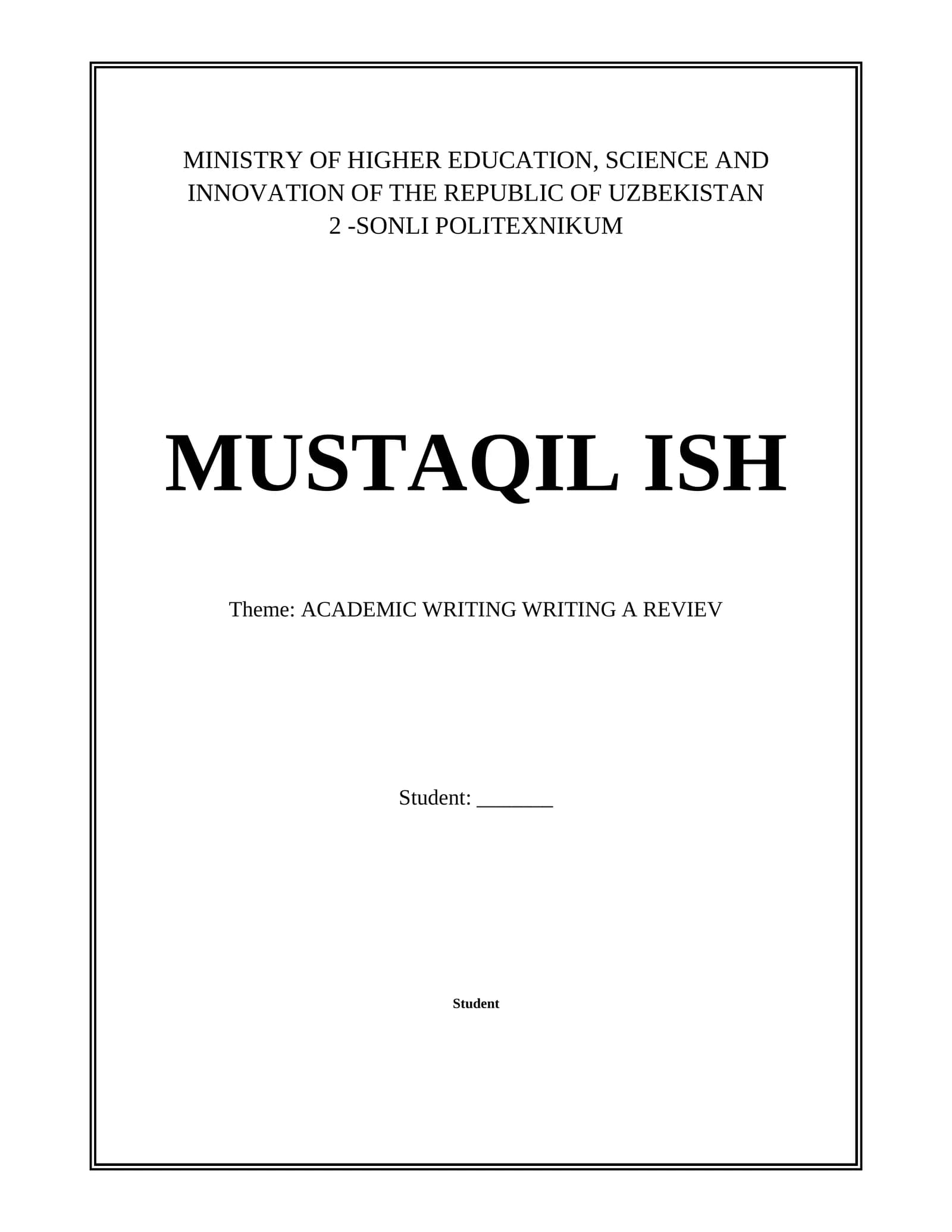 MINISTRY OF HIGHER EDUCATION, SCIENCE AND INNOVATION OF THE REPUBLIC OF UZBEKISTAN
2 -SONLI POLITEXNIKUM

MUSTAQIL ISH

Theme: ACADEMIC WRITING WRITING A REVIEV

Student: _______

Student